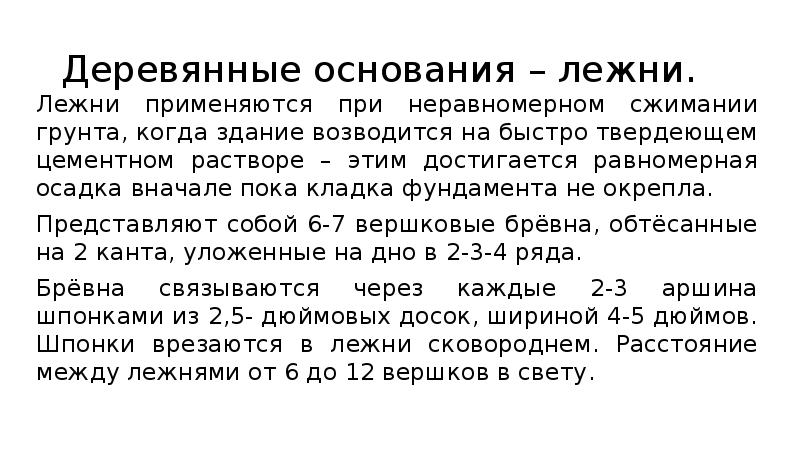 Деревянные основания – лежни.

Лежни применяются при неравномерном сжимании грунта, когда здание возводится на быстро твердеющем цементном растворе – этим достигается равномерная осадка вначале пока кладка фундамента не окрепла.

Представляют собой 6-7 вершковые брёвна, обтёсанные на 2 канта, уложенные на дно в 2-3-4 ряда.

Брёвна связываются через каждые 2-3 аршина шпонками из 2,5- дюймовых досок, шириной 4-5 дюймов. Шпонки врезаются в лежни сковороднем. Расстояние между лежнями от 6 до 12 вершков в свету.